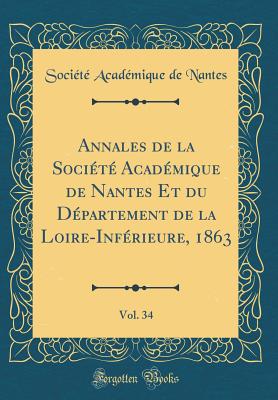 Société Académique de Nantes

Annales de la Société Académique de Nantes Et du Département de la Loire-Inférieure, 1863

Vol. 34

Forgotten Books